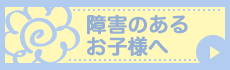 障害のある
お子様へ